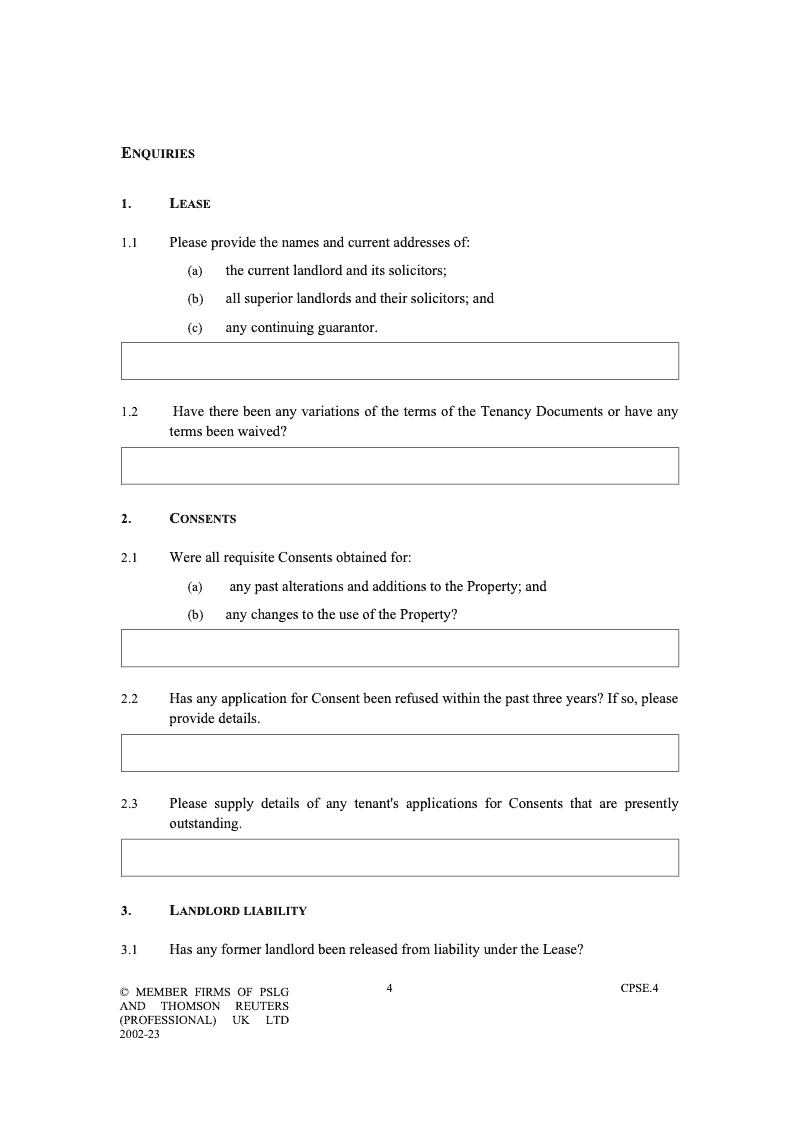 ENQUIRIES

1. LEASE

1.1 Please provide the names and current addresses of:

(a) the current landlord and its solicitors;

(b) all superior landlords and their solicitors; and

(c) any continuing guarantor.

1.2 Have there been any variations of the terms of the Tenancy Documents or have any terms been waived?

2. CONSENTS

2.1 Were all requisite Consents obtained for:

(a) any past alterations and additions to the Property; and

(b) any changes to the use of the Property?

2.2 Has any application for Consent been refused within the past three years? If so, please provide details.

2.3 Please supply details of any tenant's applications for Consents that are presently outstanding.

3. LANDLORD LIABILITY

3.1 Has any former landlord been released from liability under the Lease?

© MEMBER FIRMS OF PSLG AND THOMSON REUTERS (PROFESSIONAL) UK LTD 2002-23

4

CPSE.4